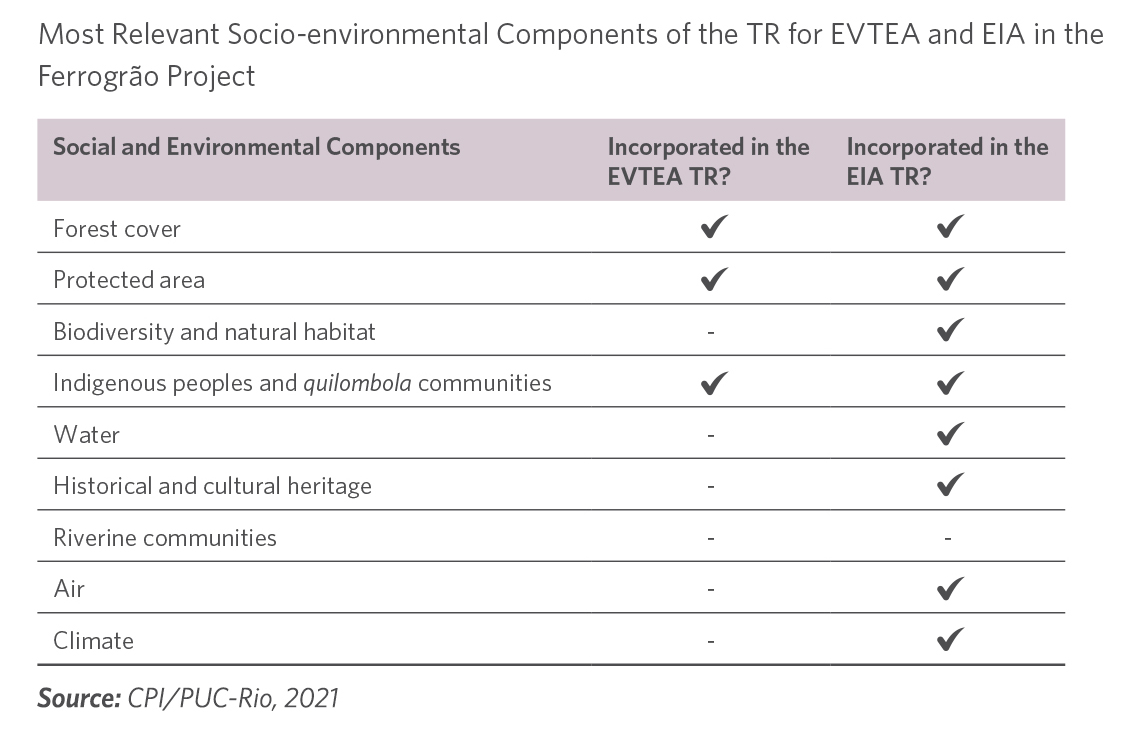 Most Relevant Socio-environmental Components of the TR for EVTEA and EIA in the Ferrogrão Project

| Social and Environmental Components | Incorporated in the EVTEA TR? | Incorporated in the EIA TR? |
|---|---|---|
| Forest cover | ✔ | ✔ |
| Protected area | ✔ | ✔ |
| Biodiversity and natural habitat | - | ✔ |
| Indigenous peoples and quilombola communities | ✔ | ✔ |
| Water | - | ✔ |
| Historical and cultural heritage | - | ✔ |
| Riverine communities | - | - |
| Air | - | ✔ |
| Climate | - | ✔ |

Source: CPI/PUC-Rio, 2021